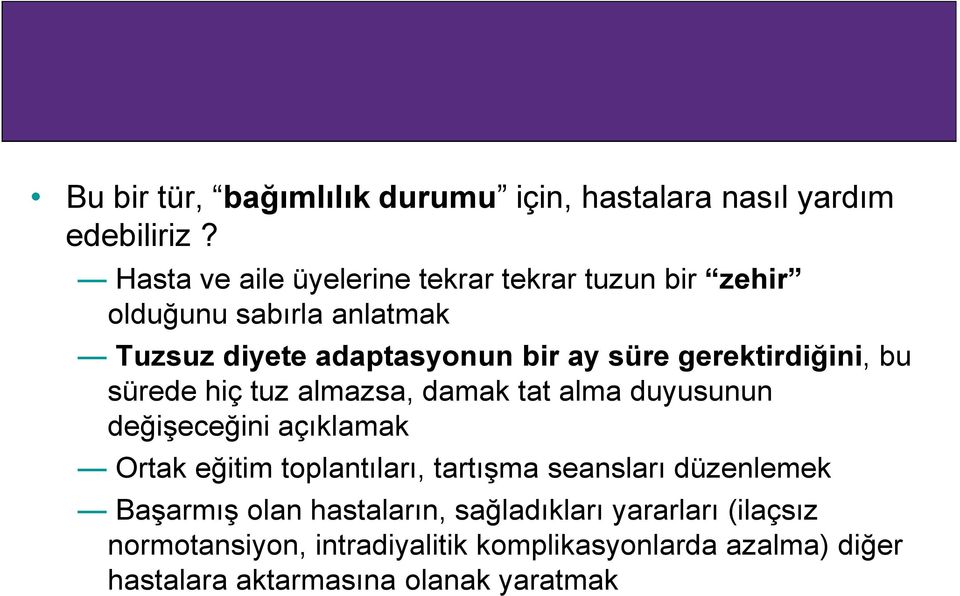 • Bu bir tür, “bağımlılık durumu” için, hastalara nasıl yardım edebiliriz ?

— Hasta ve aile üyelerine tekrar tekrar tuzun bir “zehir” olduğunu sabırla anlatmak

— Tuzsuz diyete adaptasyonun bir ay süre gerektirdiğini, bu sürede hiç tuz almazsa, damak tat alma duyusunun değişeceğini açıklamak

— Ortak eğitim toplantıları, tartışma seansları düzenlemek

— Başarmış olan hastaların, sağladıkları yararları (ilaçsız normotansiyon, intradiyalitik komplikasyonlarda azalma) diğer hastalara aktarmasına olanak yaratmak